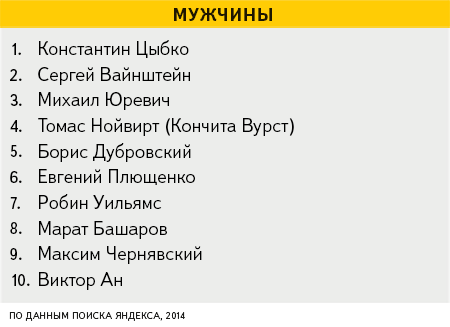 МУЖЧИНЫ

1. Константин Цыбко
2. Сергей Вайнштейн
3. Михаил Юревич
4. Томас Нойвирт (Кончита Вурст)
5. Борис Дубровский
6. Евгений Плющенко
7. Робин Уильямс
8. Марат Башаров
9. Максим Чернявский
10. Виктор Ан

ПО ДАННЫМ ПОИСКА ЯНДЕКСА, 2014